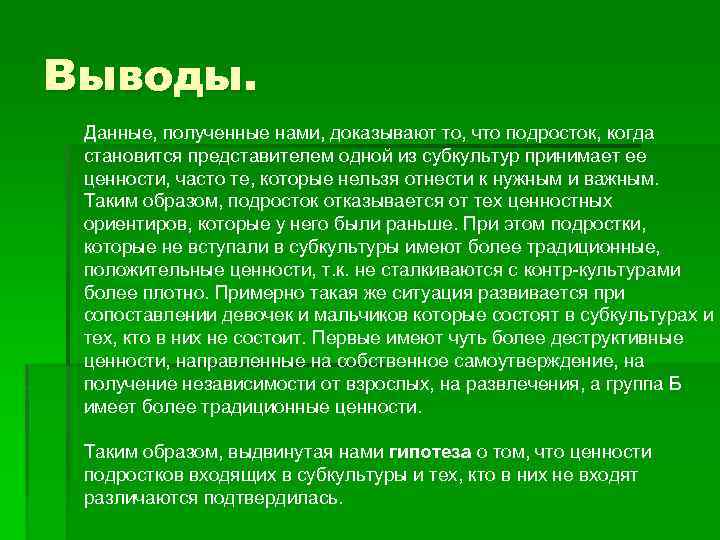 Выводы.

Данные, полученные нами, доказывают то, что подросток, когда становится представителем одной из субкультур принимает ее ценности, часто те, которые нельзя отнести к нужным и важным. Таким образом, подросток отказывается от тех ценностных ориентиров, которые у него были раньше. При этом подростки, которые не вступали в субкультуры имеют более традиционные, положительные ценности, т.к. не сталкиваются с контр-культурами более плотно. Примерно такая же ситуация развивается при сопоставлении девочек и мальчиков которые состоят в субкультурах и тех, кто в них не состоит. Первые имеют чуть более деструктивные ценности, направленные на собственное самоутверждение, на получение независимости от взрослых, на развлечения, а группа Б имеет более традиционные ценности.

Таким образом, выдвинутая нами гипотеза о том, что ценности подростков входящих в субкультуры и тех, кто в них не входят различаются подтвердилась.